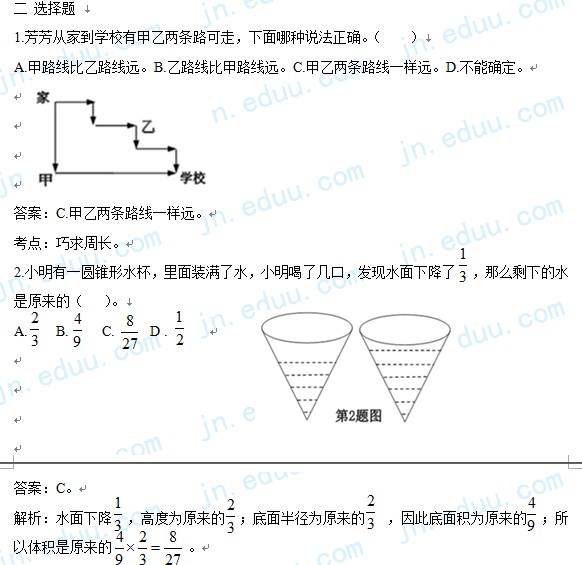 二 选择题

1.芳芳从家到学校有甲乙两条路可走，下面哪种说法正确。（　　）

A.甲路线比乙路线远。B.乙路线比甲路线远。C.甲乙两条路线一样远。D.不能确定。

家

乙

甲　学校

答案：C.甲乙两条路线一样远。

考点：巧求周长。

2.小明有一圆锥形水杯，里面装满了水，小明喝了几口，发现水面下降了$\frac{1}{3}$，那么剩下的水是原来的（　　）。

A.$\frac{2}{3}$　B.$\frac{4}{9}$　C.$\frac{8}{27}$　D.$\frac{1}{2}$

第2题图

答案：C。

解析：水面下降$\frac{1}{3}$，高度为原来的$\frac{2}{3}$；底面半径为原来的$\frac{2}{3}$，因此底面积为原来的$\frac{4}{9}$；所以体积是原来的$\frac{4}{9}\times\frac{2}{3}=\frac{8}{27}$。

jn. eduu. com